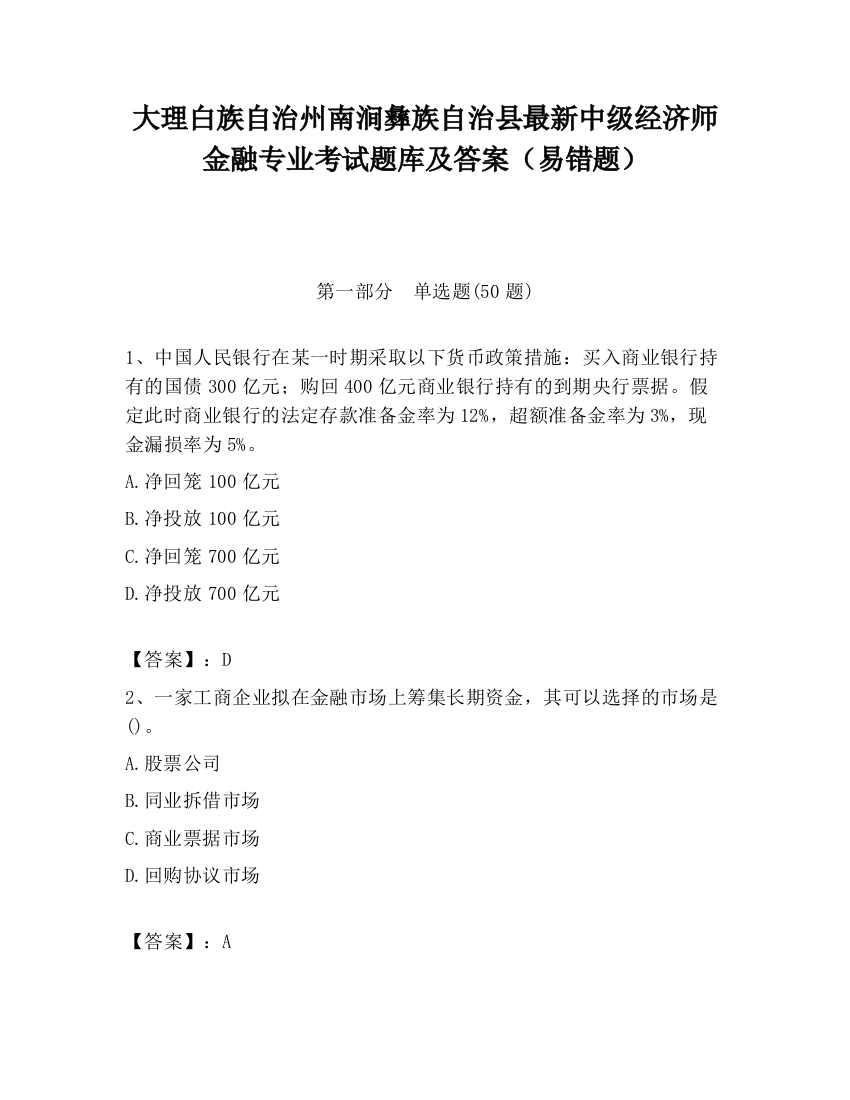 大理白族自治州南涧彝族自治县最新中级经济师金融专业考试题库及答案（易错题）

第一部分　单选题(50 题)

1、中国人民银行在某一时期采取以下货币政策措施：买入商业银行持有的国债 300 亿元；购回 400 亿元商业银行持有的到期央行票据。假定此时商业银行的法定存款准备金率为 12%，超额准备金率为 3%，现金漏损率为 5%。

A.净回笼 100 亿元

B.净投放 100 亿元

C.净回笼 700 亿元

D.净投放 700 亿元

【答案】：D

2、一家工商企业拟在金融市场上筹集长期资金，其可以选择的市场是()。

A.股票公司

B.同业拆借市场

C.商业票据市场

D.回购协议市场

【答案】：A